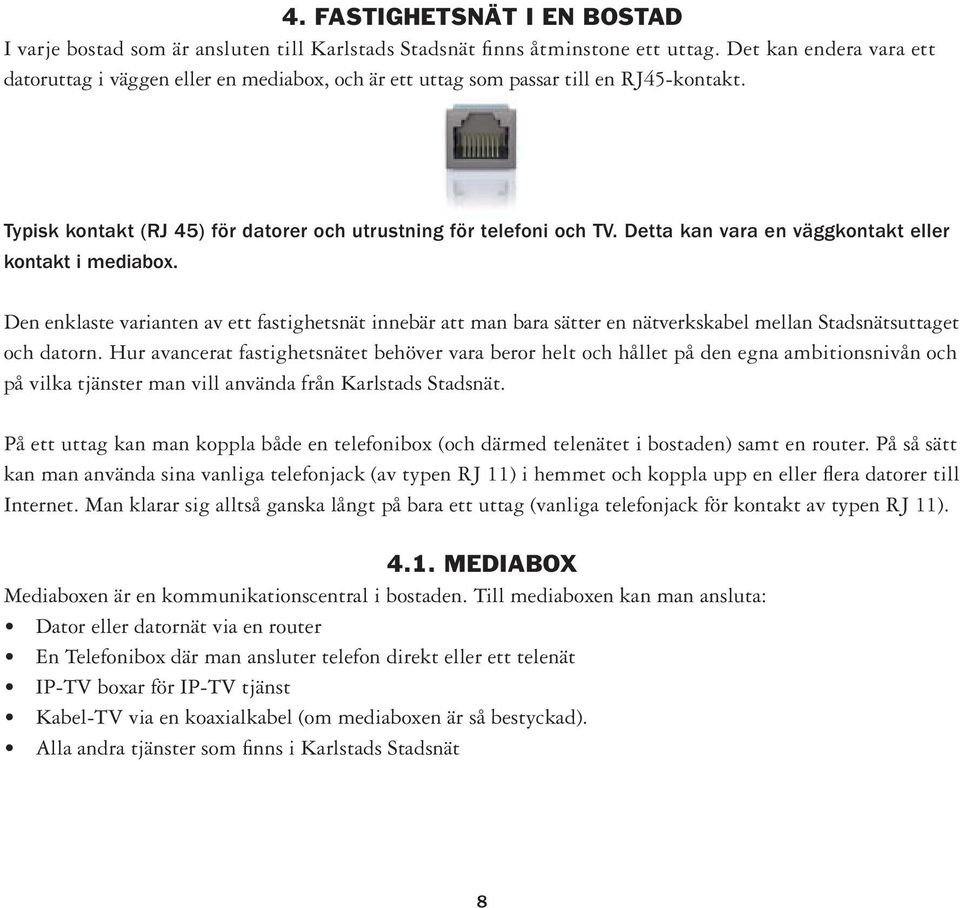 4. FASTIGHETSNÄT I EN BOSTAD

I varje bostad som är ansluten till Karlstads Stadsnät finns åtminstone ett uttag. Det kan endera vara ett datoruttag i väggen eller en mediabox, och är ett uttag som passar till en RJ45-kontakt.

Typisk kontakt (RJ 45) för datorer och utrustning för telefoni och TV. Detta kan vara en väggkontakt eller kontakt i mediabox.

Den enklaste varianten av ett fastighetsnät innebär att man bara sätter en nätverkskabel mellan Stadsnätsuttaget och datorn. Hur avancerat fastighetsnätet behöver vara beror helt och hållet på den egna ambitionsnivån och på vilka tjänster man vill använda från Karlstads Stadsnät.

På ett uttag kan man koppla både en telefonibox (och därmed telenätet i bostaden) samt en router. På så sätt kan man använda sina vanliga telefonjack (av typen RJ 11) i hemmet och koppla upp en eller flera datorer till Internet. Man klarar sig alltså ganska långt på bara ett uttag (vanliga telefonjack för kontakt av typen RJ 11).

4.1. MEDIABOX

Mediaboxen är en kommunikationscentral i bostaden. Till mediaboxen kan man ansluta:
• Dator eller datornät via en router
• En Telefonibox där man ansluter telefon direkt eller ett telenät
• IP-TV boxar för IP-TV tjänst
• Kabel-TV via en koaxialkabel (om mediaboxen är så bestyckad).
• Alla andra tjänster som finns i Karlstads Stadsnät

8